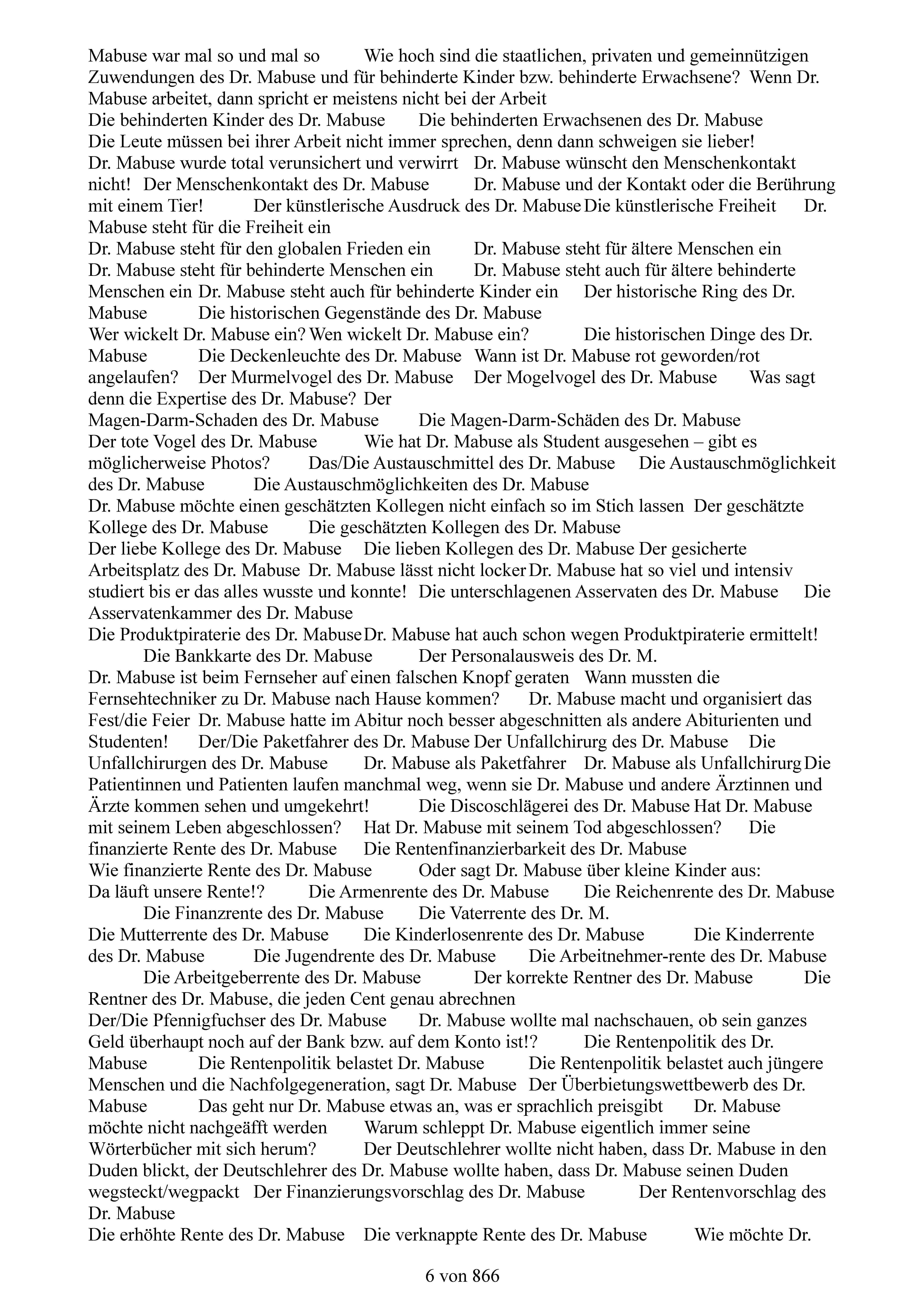 Mabuse war mal so und mal so Wie hoch sind die staatlichen, privaten und gemeinnützigen Zuwendungen des Dr. Mabuse und für behinderte Kinder bzw. behinderte Erwachsene? Wenn Dr. Mabuse arbeitet, dann spricht er meistens nicht bei der Arbeit
Die behinderten Kinder des Dr. Mabuse Die behinderten Erwachsenen des Dr. Mabuse
Die Leute müssen bei ihrer Arbeit nicht immer sprechen, denn dann schweigen sie lieber!
Dr. Mabuse wurde total verunsichert und verwirrt Dr. Mabuse wünscht den Menschenkontakt nicht! Der Menschenkontakt des Dr. Mabuse Dr. Mabuse und der Kontakt oder die Berührung mit einem Tier! Der künstlerische Ausdruck des Dr. Mabuse Die künstlerische Freiheit Dr. Mabuse steht für die Freiheit ein
Dr. Mabuse steht für den globalen Frieden ein Dr. Mabuse steht für ältere Menschen ein
Dr. Mabuse steht für behinderte Menschen ein Dr. Mabuse steht auch für ältere behinderte Menschen ein Dr. Mabuse steht auch für behinderte Kinder ein Der historische Ring des Dr. Mabuse Die historischen Gegenstände des Dr. Mabuse
Wer wickelt Dr. Mabuse ein? Wen wickelt Dr. Mabuse ein? Die historischen Dinge des Dr. Mabuse Die Deckenleuchte des Dr. Mabuse Wann ist Dr. Mabuse rot geworden/rot angelaufen? Der Murmelvogel des Dr. Mabuse Der Mogelvogel des Dr. Mabuse Was sagt denn die Expertise des Dr. Mabuse? Der
Magen-Darm-Schaden des Dr. Mabuse Die Magen-Darm-Schäden des Dr. Mabuse
Der tote Vogel des Dr. Mabuse Wie hat Dr. Mabuse als Student ausgesehen – gibt es möglicherweise Photos? Das/Die Austauschmittel des Dr. Mabuse Die Austauschmöglichkeit des Dr. Mabuse Die Austauschmöglichkeiten des Dr. Mabuse
Dr. Mabuse möchte einen geschätzten Kollegen nicht einfach so im Stich lassen Der geschätzte Kollege des Dr. Mabuse Die geschätzten Kollegen des Dr. Mabuse
Der liebe Kollege des Dr. Mabuse Die lieben Kollegen des Dr. Mabuse Der gesicherte Arbeitsplatz des Dr. Mabuse Dr. Mabuse lässt nicht locker Dr. Mabuse hat so viel und intensiv studiert bis er das alles wusste und konnte! Die unterschlagenen Asservaten des Dr. Mabuse Die Asservatenkammer des Dr. Mabuse
Die Produktpiraterie des Dr. Mabuse Dr. Mabuse hat auch schon wegen Produktpiraterie ermittelt!
Die Bankkarte des Dr. Mabuse Der Personalausweis des Dr. M.
Dr. Mabuse ist beim Fernseher auf einen falschen Knopf geraten Wann mussten die Fernsehtechniker zu Dr. Mabuse nach Hause kommen? Dr. Mabuse macht und organisiert das Fest/die Feier Dr. Mabuse hatte im Abitur noch besser abgeschnitten als andere Abiturienten und Studenten! Der/Die Paketfahrer des Dr. Mabuse Der Unfallchirurg des Dr. Mabuse Die Unfallchirurgen des Dr. Mabuse Dr. Mabuse als Paketfahrer Dr. Mabuse als Unfallchirurg Die Patientinnen und Patienten laufen manchmal weg, wenn sie Dr. Mabuse und andere Ärztinnen und Ärzte kommen sehen und umgekehrt! Die Discoschlägerei des Dr. Mabuse Hat Dr. Mabuse mit seinem Leben abgeschlossen? Hat Dr. Mabuse mit seinem Tod abgeschlossen? Die finanzierte Rente des Dr. Mabuse Die Rentenfinanzierbarkeit des Dr. Mabuse
Wie finanzierte Rente des Dr. Mabuse Oder sagt Dr. Mabuse über kleine Kinder aus: Da läuft unsere Rente!? Die Armenrente des Dr. Mabuse Die Reichenrente des Dr. Mabuse
Die Finanzrente des Dr. Mabuse Die Vaterrente des Dr. M.
Die Mutterrente des Dr. Mabuse Die Kinderlosenrente des Dr. Mabuse Die Kinderrente des Dr. Mabuse Die Jugendrente des Dr. Mabuse Die Arbeitnehmer-rente des Dr. Mabuse
Die Arbeitgeberrente des Dr. Mabuse Der korrekte Rentner des Dr. Mabuse Die Rentner des Dr. Mabuse, die jeden Cent genau abrechnen
Der/Die Pfennigfuchser des Dr. Mabuse Dr. Mabuse wollte mal nachschauen, ob sein ganzes Geld überhaupt noch auf der Bank bzw. auf dem Konto ist!? Die Rentenpolitik des Dr. Mabuse Die Rentenpolitik belastet Dr. Mabuse Die Rentenpolitik belastet auch jüngere Menschen und die Nachfolgegeneration, sagt Dr. Mabuse Der Überbietungswettbewerb des Dr. Mabuse Das geht nur Dr. Mabuse etwas an, was er sprachlich preisgibt Dr. Mabuse möchte nicht nachgeäfft werden Warum schleppt Dr. Mabuse eigentlich immer seine Wörterbücher mit sich herum? Der Deutschlehrer wollte nicht haben, dass Dr. Mabuse in den Duden blickt, der Deutschlehrer des Dr. Mabuse wollte haben, dass Dr. Mabuse seinen Duden wegsteckt/wegpackt Der Finanzierungsvorschlag des Dr. Mabuse Der Rentenvorschlag des Dr. Mabuse
Die erhöhte Rente des Dr. Mabuse Die verknappte Rente des Dr. Mabuse Wie möchte Dr.

6 von 866